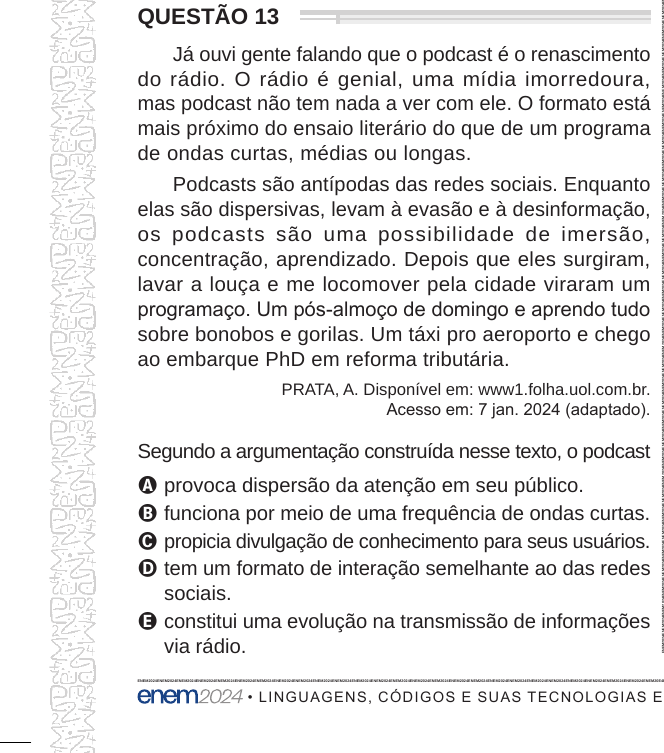 QUESTÃO 13

Já ouvi gente falando que o podcast é o renascimento do rádio. O rádio é genial, uma mídia imorredoura, mas podcast não tem nada a ver com ele. O formato está mais próximo do ensaio literário do que de um programa de ondas curtas, médias ou longas.

Podcasts são antípodas das redes sociais. Enquanto elas são dispersivas, levam à evasão e à desinformação, os podcasts são uma possibilidade de imersão, concentração, aprendizado. Depois que eles surgiram, lavar a louça e me locomover pela cidade viraram um programaço. Um pós-almoço de domingo e aprendo tudo sobre bonobos e gorilas. Um táxi pro aeroporto e chego ao embarque PhD em reforma tributária.

PRATA, A. Disponível em: www1.folha.uol.com.br. Acesso em: 7 jan. 2024 (adaptado).

Segundo a argumentação construída nesse texto, o podcast

A provoca dispersão da atenção em seu público.
B funciona por meio de uma frequência de ondas curtas.
C propicia divulgação de conhecimento para seus usuários.
D tem um formato de interação semelhante ao das redes sociais.
E constitui uma evolução na transmissão de informações via rádio.

enem2024 • LINGUAGENS, CÓDIGOS E SUAS TECNOLOGIAS E